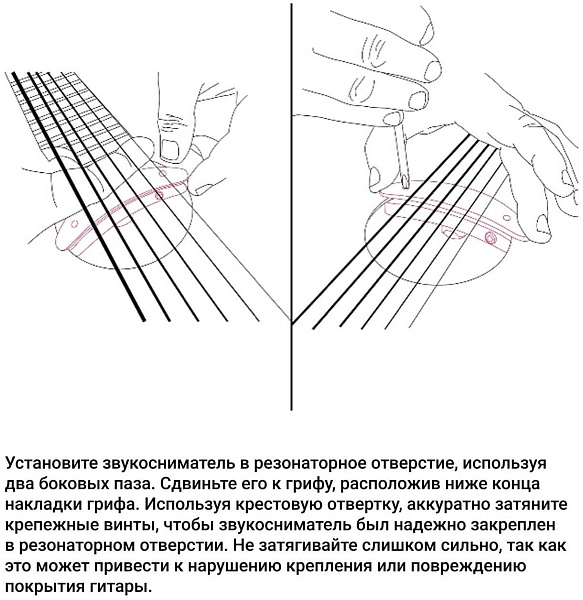 Установите звукосниматель в резонаторное отверстие, используя два боковых паза. Сдвиньте его к грифу, расположив ниже конца накладки грифа. Используя крестовую отвертку, аккуратно затяните крепежные винты, чтобы звукосниматель был надежно закреплен в резонаторном отверстии. Не затягивайте слишком сильно, так как это может привести к нарушению крепления или повреждению покрытия гитары.